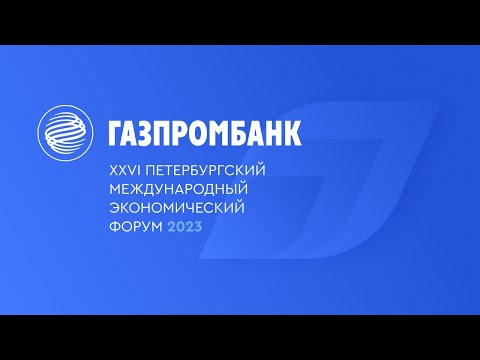 ГАЗПРОМБАНК

XXVI ПЕТЕРБУРГСКИЙ МЕЖДУНАРОДНЫЙ ЭКОНОМИЧЕСКИЙ ФОРУМ 2023